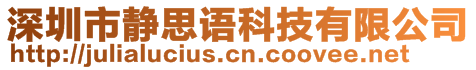 深圳市静思语科技有限公司
http://julialucius.cn.coovee.net